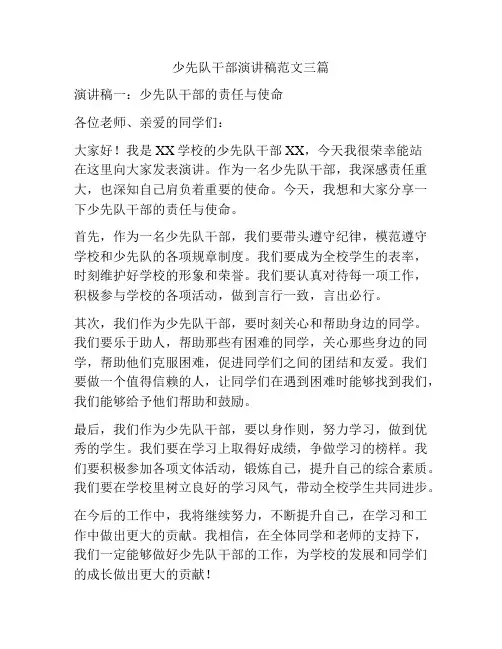 少先队干部演讲稿范文三篇

演讲稿一：少先队干部的责任与使命

各位老师、亲爱的同学们：

大家好！我是XX学校的少先队干部XX，今天我很荣幸能站在这里向大家发表演讲。作为一名少先队干部，我深感责任重大，也深知自己肩负着重要的使命。今天，我想和大家分享一下少先队干部的责任与使命。

首先，作为一名少先队干部，我们要带头遵守纪律，模范遵守学校和少先队的各项规章制度。我们要成为全校学生的表率，时刻维护好学校的形象和荣誉。我们要认真对待每一项工作，积极参与学校的各项活动，做到言行一致，言出必行。

其次，我们作为少先队干部，要时刻关心和帮助身边的同学。我们要乐于助人，帮助那些有困难的同学，关心那些身边的同学，帮助他们克服困难，促进同学们之间的团结和友爱。我们要做一个值得信赖的人，让同学们在遇到困难时能够找到我们，我们能够给予他们帮助和鼓励。

最后，我们作为少先队干部，要以身作则，努力学习，做到优秀的学生。我们要在学习上取得好成绩，争做学习的榜样。我们要积极参加各项文体活动，锻炼自己，提升自己的综合素质。我们要在学校里树立良好的学习风气，带动全校学生共同进步。

在今后的工作中，我将继续努力，不断提升自己，在学习和工作中做出更大的贡献。我相信，在全体同学和老师的支持下，我们一定能够做好少先队干部的工作，为学校的发展和同学们的成长做出更大的贡献！